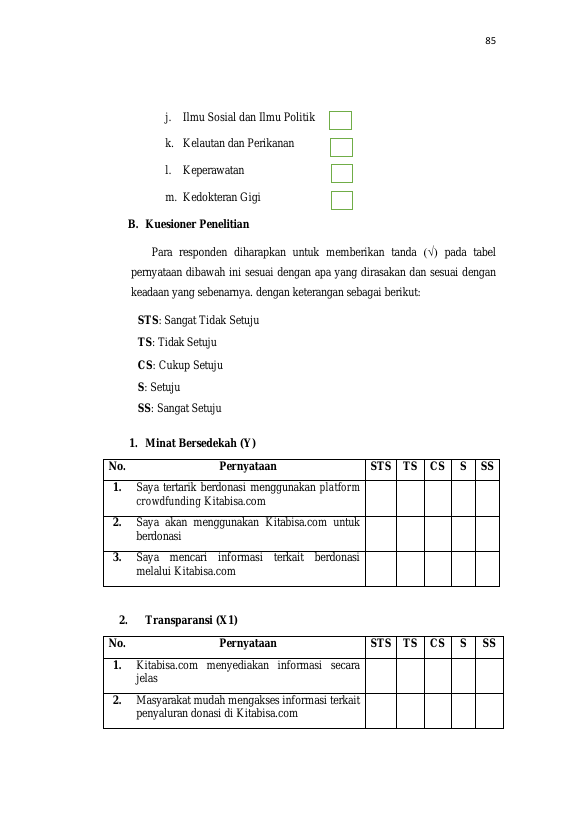 85

j. Ilmu Sosial dan Ilmu Politik

k. Kelautan dan Perikanan

l. Keperawatan

m. Kedokteran Gigi

B. Kuesioner Penelitian

Para responden diharapkan untuk memberikan tanda (√) pada tabel pernyataan dibawah ini sesuai dengan apa yang dirasakan dan sesuai dengan keadaan yang sebenarnya. dengan keterangan sebagai berikut:

STS: Sangat Tidak Setuju
TS: Tidak Setuju
CS: Cukup Setuju
S: Setuju
SS: Sangat Setuju

1. Minat Bersedekah (Y)

| No. | Pernyataan | STS | TS | CS | S | SS |
|---|---|---|---|---|---|---|
| 1. | Saya tertarik berdonasi menggunakan platform crowdfunding Kitabisa.com | | | | | |
| 2. | Saya akan menggunakan Kitabisa.com untuk berdonasi | | | | | |
| 3. | Saya mencari informasi terkait berdonasi melalui Kitabisa.com | | | | | |

2. Transparansi (X1)

| No. | Pernyataan | STS | TS | CS | S | SS |
|---|---|---|---|---|---|---|
| 1. | Kitabisa.com menyediakan informasi secara jelas | | | | | |
| 2. | Masyarakat mudah mengakses informasi terkait penyaluran donasi di Kitabisa.com | | | | | |